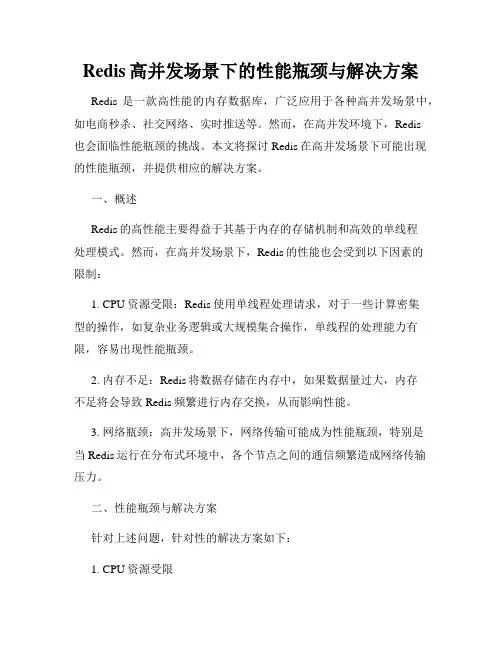 Redis 高并发场景下的性能瓶颈与解决方案

Redis 是一款高性能的内存数据库，广泛应用于各种高并发场景中，如电商秒杀、社交网络、实时推送等。然而，在高并发环境下，Redis 也会面临性能瓶颈的挑战。本文将探讨 Redis 在高并发场景下可能出现的性能瓶颈，并提供相应的解决方案。

一、概述

Redis 的高性能主要得益于其基于内存的存储机制和高效的单线程处理模式。然而，在高并发场景下，Redis 的性能也会受到以下因素的限制：

1. CPU 资源受限：Redis 使用单线程处理请求，对于一些计算密集型的操作，如复杂业务逻辑或大规模集合操作，单线程的处理能力有限，容易出现性能瓶颈。

2. 内存不足：Redis 将数据存储在内存中，如果数据量过大，内存不足将会导致 Redis 频繁进行内存交换，从而影响性能。

3. 网络瓶颈：高并发场景下，网络传输可能成为性能瓶颈，特别是当 Redis 运行在分布式环境中，各个节点之间的通信频繁造成网络传输压力。

二、性能瓶颈与解决方案

针对上述问题，针对性的解决方案如下：

1. CPU 资源受限